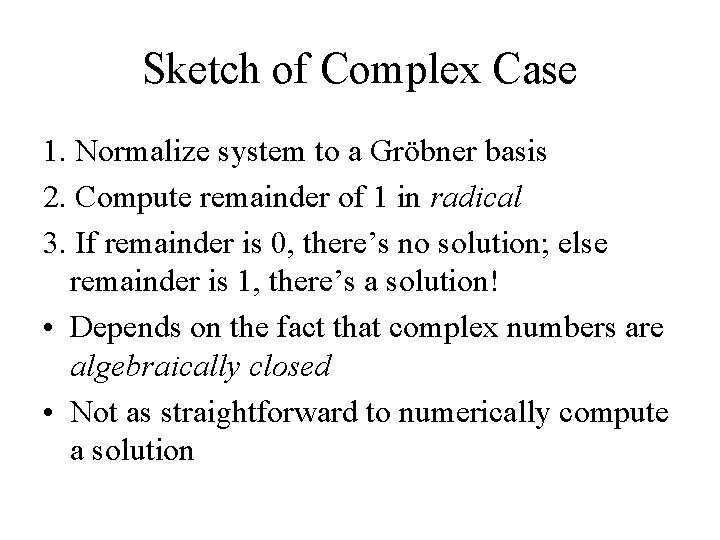 Sketch of Complex Case

1. Normalize system to a Gröbner basis

2. Compute remainder of 1 in radical

3. If remainder is 0, there's no solution; else remainder is 1, there's a solution!

• Depends on the fact that complex numbers are algebraically closed

• Not as straightforward to numerically compute a solution